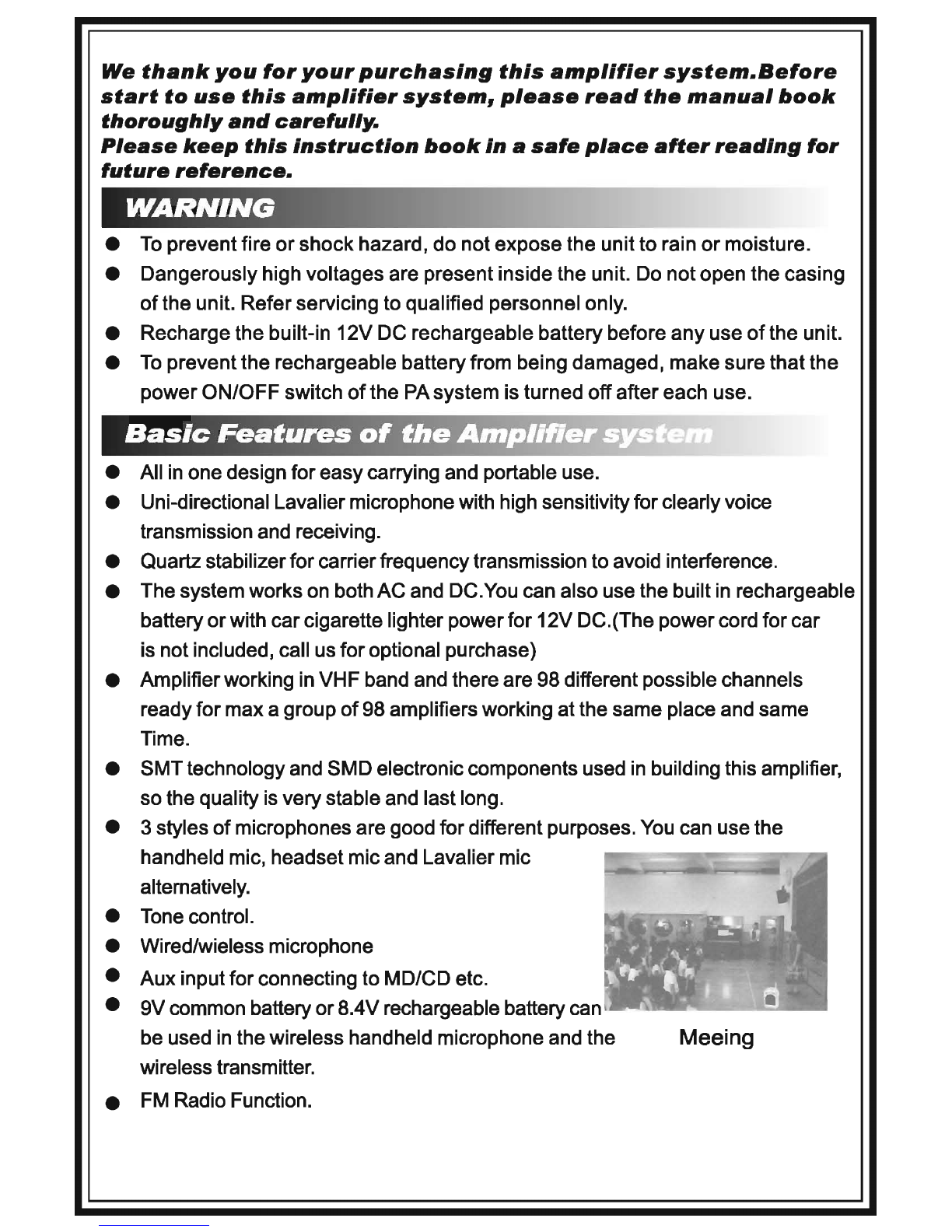 We thank you for your purchasing this amplifier system.Before start to use this amplifier system, please read the manual book thoroughly and carefully.
Please keep this instruction book in a safe place after reading for future reference.

WARNING

● To prevent fire or shock hazard, do not expose the unit to rain or moisture.
● Dangerously high voltages are present inside the unit. Do not open the casing of the unit. Refer servicing to qualified personnel only.
● Recharge the built-in 12V DC rechargeable battery before any use of the unit.
● To prevent the rechargeable battery from being damaged, make sure that the power ON/OFF switch of the PA system is turned off after each use.

Basic Features of the Amplifier system

● All in one design for easy carrying and portable use.
● Uni-directional Lavalier microphone with high sensitivity for clearly voice transmission and receiving.
● Quartz stabilizer for carrier frequency transmission to avoid interference.
● The system works on both AC and DC.You can also use the built in rechargeable battery or with car cigarette lighter power for 12V DC.(The power cord for car is not included, call us for optional purchase)
● Amplifier working in VHF band and there are 98 different possible channels ready for max a group of 98 amplifiers working at the same place and same Time.
● SMT technology and SMD electronic components used in building this amplifier, so the quality is very stable and last long.
● 3 styles of microphones are good for different purposes. You can use the handheld mic, headset mic and Lavalier mic alternatively.
● Tone control.
● Wired/wieless microphone
● Aux input for connecting to MD/CD etc.
● 9V common battery or 8.4V rechargeable battery can be used in the wireless handheld microphone and the wireless transmitter.
● FM Radio Function.

Meeing